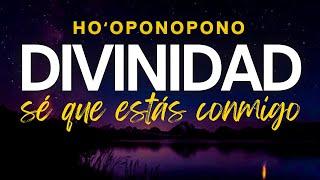 HO'OPONOPONO
DIVINIDAD
sé que estás conmigo